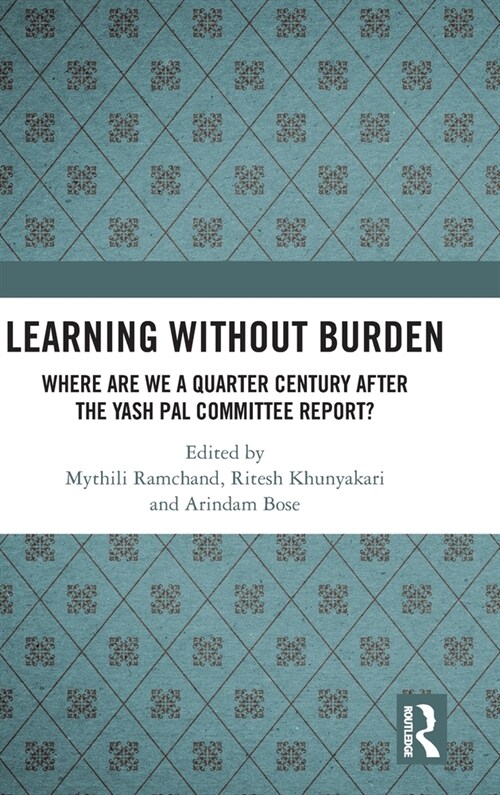 LEARNING WITHOUT BURDEN

WHERE ARE WE A QUARTER CENTURY AFTER THE YASH PAL COMMITTEE REPORT?

Edited by
Mythili Ramchand, Ritesh Khunyakari and Arindam Bose

ROUTLEDGE